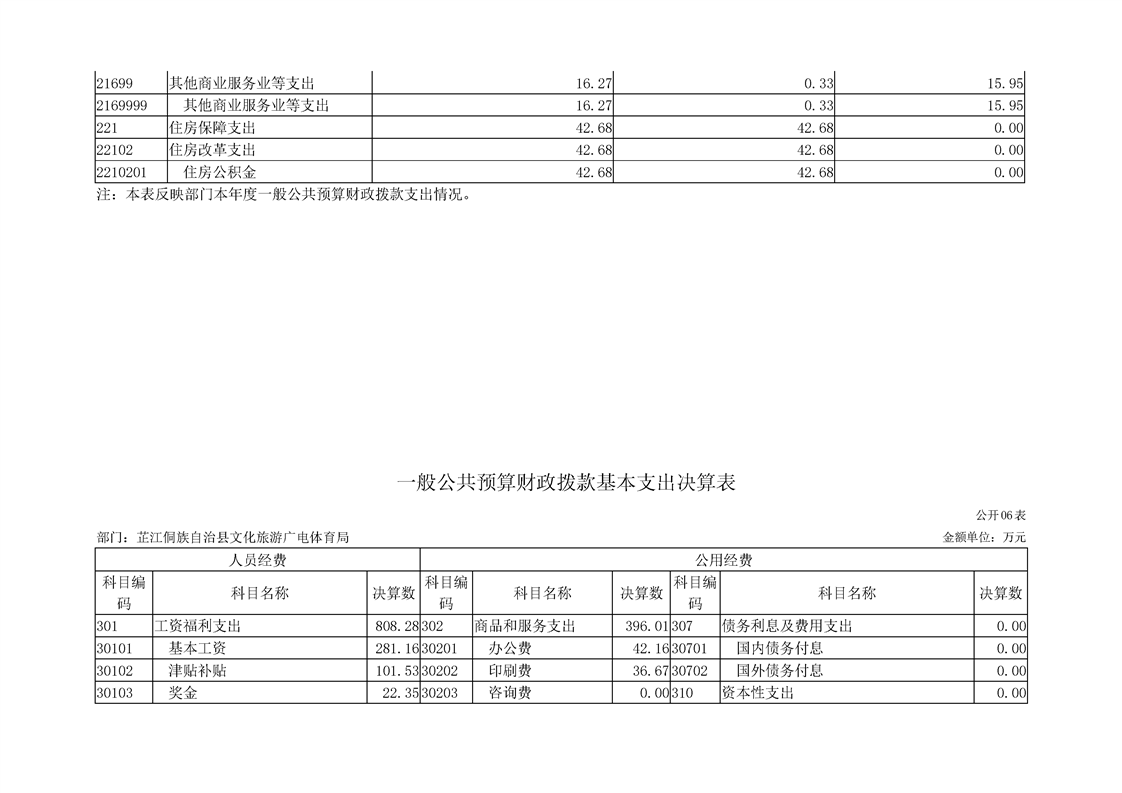 | 21699 | 其他商业服务业等支出 | 16.27 | 0.33 | 15.95 |
|---|---|---|---|---|
| 2169999 | 其他商业服务业等支出 | 16.27 | 0.33 | 15.95 |
| 221 | 住房保障支出 | 42.68 | 42.68 | 0.00 |
| 22102 | 住房改革支出 | 42.68 | 42.68 | 0.00 |
| 2210201 | 住房公积金 | 42.68 | 42.68 | 0.00 |

注：本表反映部门本年度一般公共预算财政拨款支出情况。

一般公共预算财政拨款基本支出决算表

公开06表

部门：芷江侗族自治县文化旅游广电体育局

金额单位：万元

| 人员经费 | | | 公用经费 | | | | | |
|---|---|---|---|---|---|---|---|---|
| 科目编码 | 科目名称 | 决算数 | 科目编码 | 科目名称 | 决算数 | 科目编码 | 科目名称 | 决算数 |
| 301 | 工资福利支出 | 808.28 | 302 | 商品和服务支出 | 396.01 | 307 | 债务利息及费用支出 | 0.00 |
| 30101 | 基本工资 | 281.16 | 30201 | 办公费 | 42.16 | 30701 | 国内债务付息 | 0.00 |
| 30102 | 津贴补贴 | 101.53 | 30202 | 印刷费 | 36.67 | 30702 | 国外债务付息 | 0.00 |
| 30103 | 奖金 | 22.35 | 30203 | 咨询费 | 0.00 | 310 | 资本性支出 | 0.00 |